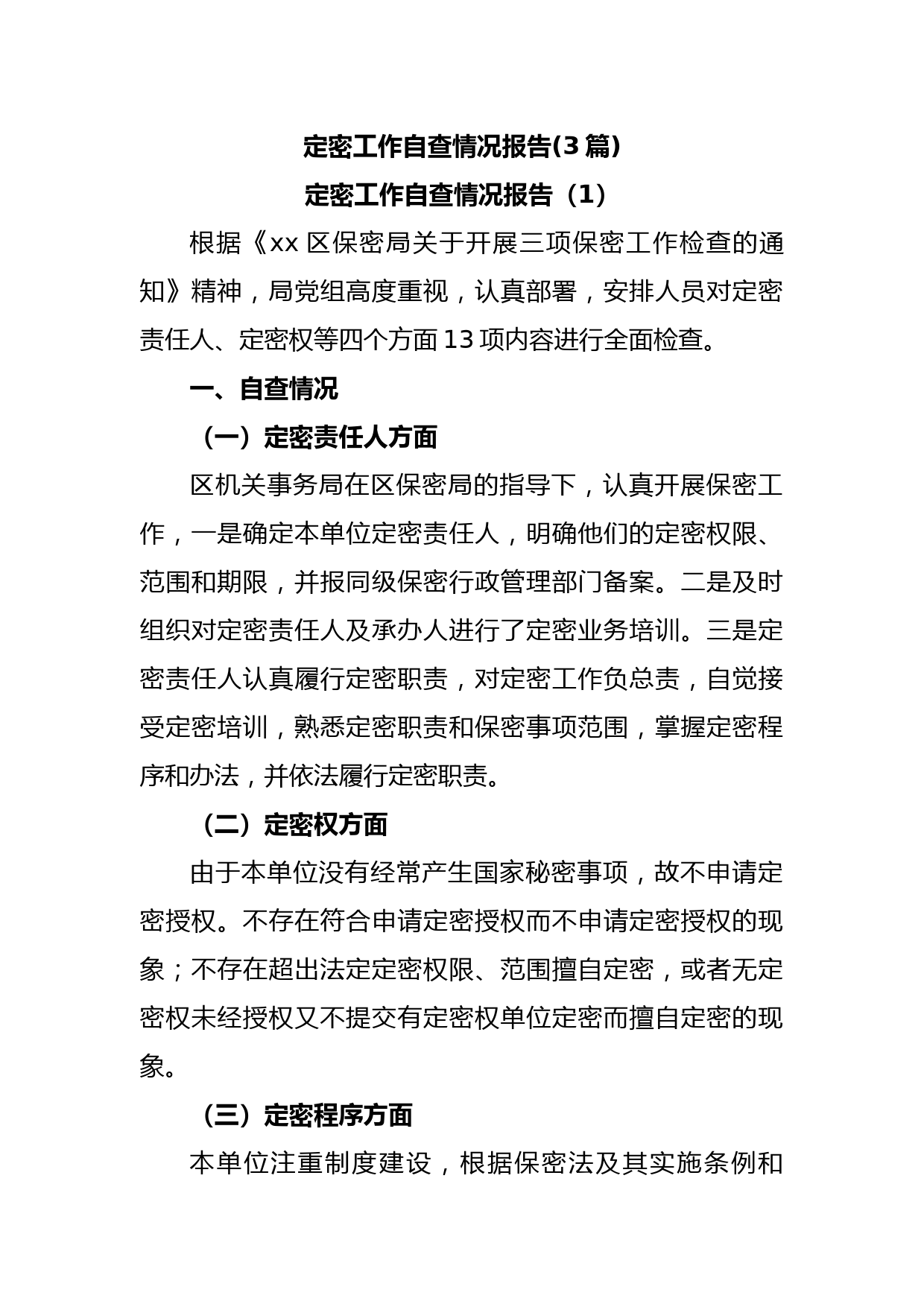 定密工作自查情况报告(3 篇)

定密工作自查情况报告（1）

根据《xx 区保密局关于开展三项保密工作检查的通知》精神，局党组高度重视，认真部署，安排人员对定密责任人、定密权等四个方面 13 项内容进行全面检查。

一、自查情况

（一）定密责任人方面

区机关事务局在区保密局的指导下，认真开展保密工作，一是确定本单位定密责任人，明确他们的定密权限、范围和期限，并报同级保密行政管理部门备案。二是及时组织对定密责任人及承办人进行了定密业务培训。三是定密责任人认真履行定密职责，对定密工作负总责，自觉接受定密培训，熟悉定密职责和保密事项范围，掌握定密程序和办法，并依法履行定密职责。

（二）定密权方面

由于本单位没有经常产生国家秘密事项，故不申请定密授权。不存在符合申请定密授权而不申请定密授权的现象；不存在超出法定定密权限、范围擅自定密，或者无定密权未经授权又不提交有定密权单位定密而擅自定密的现象。

（三）定密程序方面

本单位注重制度建设，根据保密法及其实施条例和